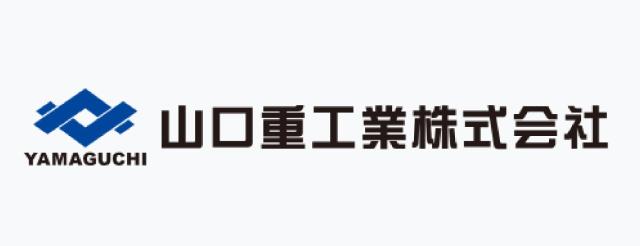 YAMAGUCHI

山口重工業株式会社